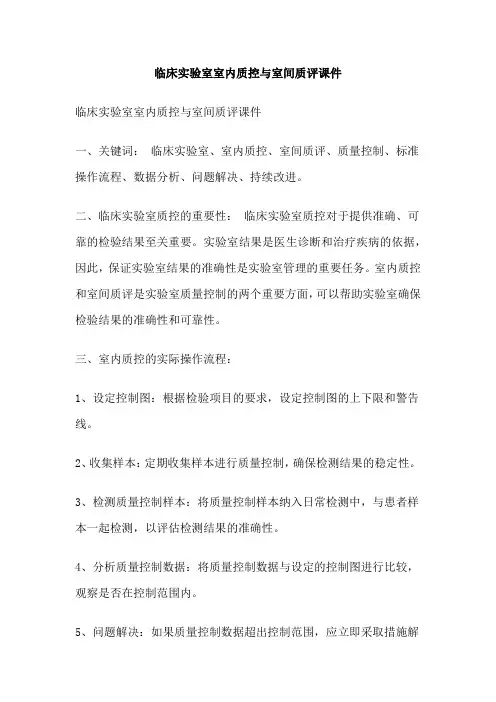 临床实验室室内质控与室间质评课件

临床实验室室内质控与室间质评课件

一、关键词： 临床实验室、室内质控、室间质评、质量控制、标准操作流程、数据分析、问题解决、持续改进。

二、临床实验室质控的重要性： 临床实验室质控对于提供准确、可靠的检验结果至关重要。实验室结果是医生诊断和治疗疾病的依据，因此，保证实验室结果的准确性是实验室管理的重要任务。室内质控和室间质评是实验室质量控制的两个重要方面，可以帮助实验室确保检验结果的准确性和可靠性。

三、室内质控的实际操作流程：

1、设定控制图：根据检验项目的要求，设定控制图的上下限和警告线。

2、收集样本：定期收集样本进行质量控制，确保检测结果的稳定性。

3、检测质量控制样本：将质量控制样本纳入日常检测中，与患者样本一起检测，以评估检测结果的准确性。

4、分析质量控制数据：将质量控制数据与设定的控制图进行比较，观察是否在控制范围内。

5、问题解决：如果质量控制数据超出控制范围，应立即采取措施解